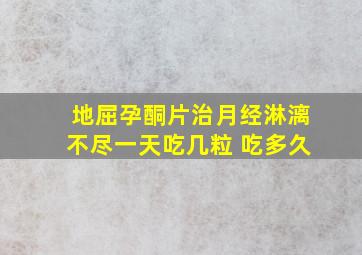 地屈孕酮片治月经淋漓不尽一天吃几粒 吃多久